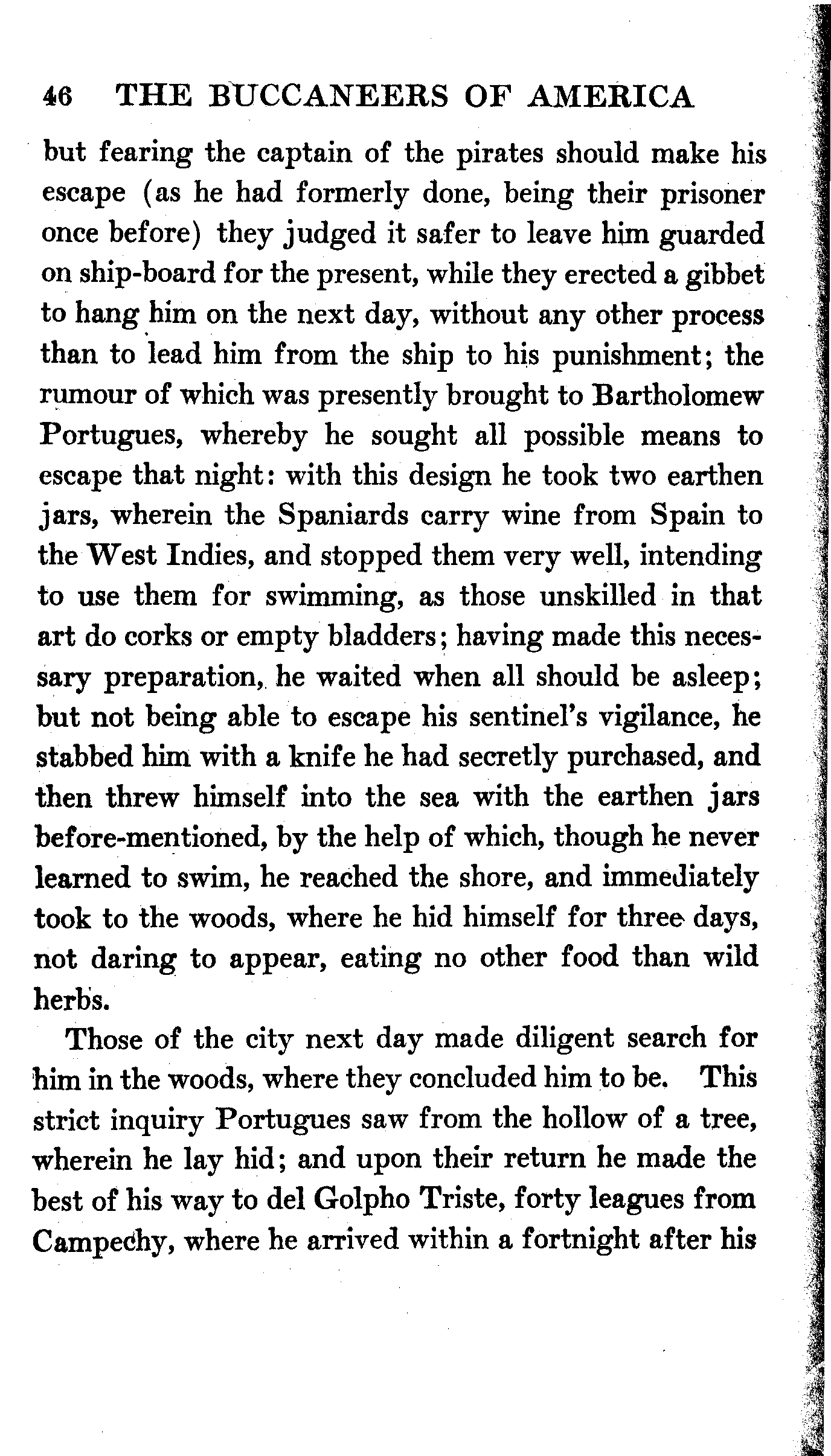 46 THE BUCCANEERS OF AMERICA

but fearing the captain of the pirates should make his escape (as he had formerly done, being their prisoner once before) they judged it safer to leave him guarded on ship-board for the present, while they erected a gibbet to hang him on the next day, without any other process than to lead him from the ship to his punishment; the rumour of which was presently brought to Bartholomew Portugues, whereby he sought all possible means to escape that night: with this design he took two earthen jars, wherein the Spaniards carry wine from Spain to the West Indies, and stopped them very well, intending to use them for swimming, as those unskilled in that art do corks or empty bladders; having made this necessary preparation, he waited when all should be asleep; but not being able to escape his sentinel's vigilance, he stabbed him with a knife he had secretly purchased, and then threw himself into the sea with the earthen jars before-mentioned, by the help of which, though he never learned to swim, he reached the shore, and immediately took to the woods, where he hid himself for three days, not daring to appear, eating no other food than wild herbs.

Those of the city next day made diligent search for him in the woods, where they concluded him to be. This strict inquiry Portugues saw from the hollow of a tree, wherein he lay hid; and upon their return he made the best of his way to del Golpho Triste, forty leagues from Campechy, where he arrived within a fortnight after his